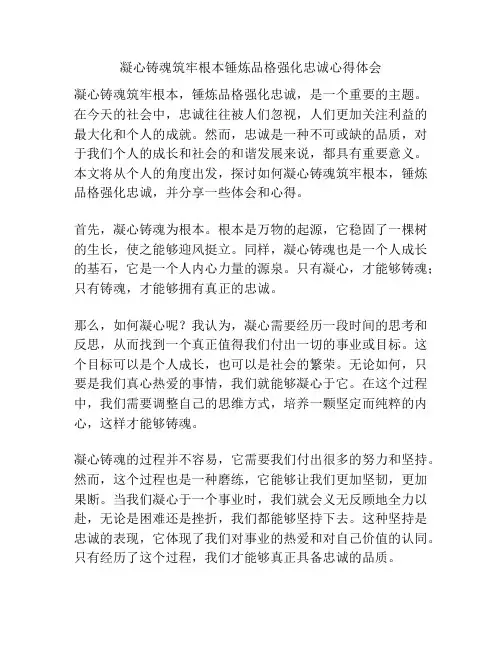 凝心铸魂筑牢根本锤炼品格强化忠诚心得体会

凝心铸魂筑牢根本，锤炼品格强化忠诚，是一个重要的主题。在今天的社会中，忠诚往往被人们忽视，人们更加关注利益的最大化和个人的成就。然而，忠诚是一种不可或缺的品质，对于我们个人的成长和社会的和谐发展来说，都具有重要意义。本文将从个人的角度出发，探讨如何凝心铸魂筑牢根本，锤炼品格强化忠诚，并分享一些体会和心得。

首先，凝心铸魂为根本。根本是万物的起源，它稳固了一棵树的生长，使之能够迎风挺立。同样，凝心铸魂也是一个人成长的基石，它是一个人内心力量的源泉。只有凝心，才能够铸魂；只有铸魂，才能够拥有真正的忠诚。

那么，如何凝心呢？我认为，凝心需要经历一段时间的思考和反思，从而找到一个真正值得我们付出一切的事业或目标。这个目标可以是个人成长，也可以是社会的繁荣。无论如何，只要是我们真心热爱的事情，我们就能够凝心于它。在这个过程中，我们需要调整自己的思维方式，培养一颗坚定而纯粹的内心，这样才能够铸魂。

凝心铸魂的过程并不容易，它需要我们付出很多的努力和坚持。然而，这个过程也是一种磨练，它能够让我们更加坚韧，更加果断。当我们凝心于一个事业时，我们就会义无反顾地全力以赴，无论是困难还是挫折，我们都能够坚持下去。这种坚持是忠诚的表现，它体现了我们对事业的热爱和对自己价值的认同。只有经历了这个过程，我们才能够真正具备忠诚的品质。